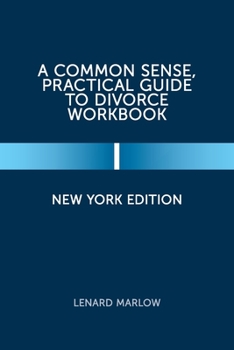 A COMMON SENSE, PRACTICAL GUIDE TO DIVORCE WORKBOOK

NEW YORK EDITION

LENARD MARLOW